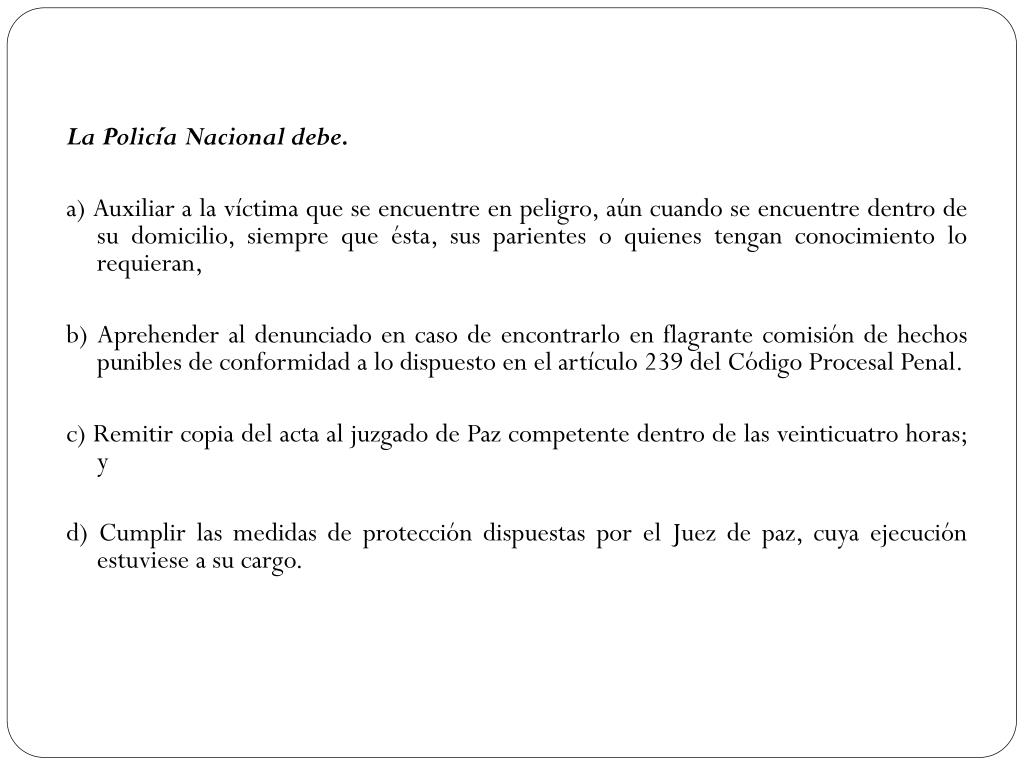 La Policía Nacional debe.

a) Auxiliar a la víctima que se encuentre en peligro, aún cuando se encuentre dentro de su domicilio, siempre que ésta, sus parientes o quienes tengan conocimiento lo requieran,

b) Aprehender al denunciado en caso de encontrarlo en flagrante comisión de hechos punibles de conformidad a lo dispuesto en el artículo 239 del Código Procesal Penal.

c) Remitir copia del acta al juzgado de Paz competente dentro de las veinticuatro horas; y

d) Cumplir las medidas de protección dispuestas por el Juez de paz, cuya ejecución estuviese a su cargo.